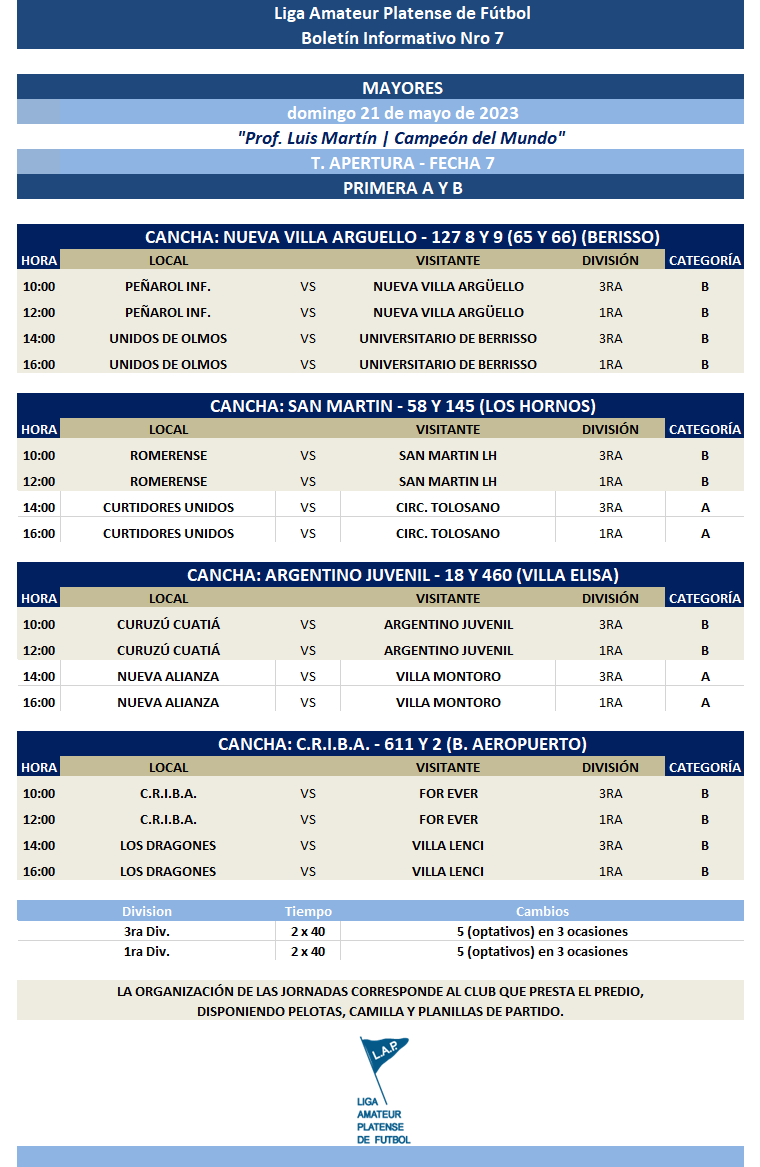 Liga Amateur Platense de Fútbol
Boletín Informativo Nro 7

MAYORES
domingo 21 de mayo de 2023
"Prof. Luis Martín | Campeón del Mundo"
T. APERTURA - FECHA 7
PRIMERA A Y B

CANCHA: NUEVA VILLA ARGUELLO - 127 8 Y 9 (65 Y 66) (BERISSO)

| HORA | LOCAL | | VISITANTE | DIVISIÓN | CATEGORÍA |
|---|---|---|---|---|---|
| 10:00 | PEÑAROL INF. | VS | NUEVA VILLA ARGÜELLO | 3RA | B |
| 12:00 | PEÑAROL INF. | VS | NUEVA VILLA ARGÜELLO | 1RA | B |
| 14:00 | UNIDOS DE OLMOS | VS | UNIVERSITARIO DE BERRISSO | 3RA | B |
| 16:00 | UNIDOS DE OLMOS | VS | UNIVERSITARIO DE BERRISSO | 1RA | B |

CANCHA: SAN MARTIN - 58 Y 145 (LOS HORNOS)

| HORA | LOCAL | | VISITANTE | DIVISIÓN | CATEGORÍA |
|---|---|---|---|---|---|
| 10:00 | ROMERENSE | VS | SAN MARTIN LH | 3RA | B |
| 12:00 | ROMERENSE | VS | SAN MARTIN LH | 1RA | B |
| 14:00 | CURTIDORES UNIDOS | VS | CIRC. TOLOSANO | 3RA | A |
| 16:00 | CURTIDORES UNIDOS | VS | CIRC. TOLOSANO | 1RA | A |

CANCHA: ARGENTINO JUVENIL - 18 Y 460 (VILLA ELISA)

| HORA | LOCAL | | VISITANTE | DIVISIÓN | CATEGORÍA |
|---|---|---|---|---|---|
| 10:00 | CURUZÚ CUATIÁ | VS | ARGENTINO JUVENIL | 3RA | B |
| 12:00 | CURUZÚ CUATIÁ | VS | ARGENTINO JUVENIL | 1RA | B |
| 14:00 | NUEVA ALIANZA | VS | VILLA MONTORO | 3RA | A |
| 16:00 | NUEVA ALIANZA | VS | VILLA MONTORO | 1RA | A |

CANCHA: C.R.I.B.A. - 611 Y 2 (B. AEROPUERTO)

| HORA | LOCAL | | VISITANTE | DIVISIÓN | CATEGORÍA |
|---|---|---|---|---|---|
| 10:00 | C.R.I.B.A. | VS | FOR EVER | 3RA | B |
| 12:00 | C.R.I.B.A. | VS | FOR EVER | 1RA | B |
| 14:00 | LOS DRAGONES | VS | VILLA LENCI | 3RA | B |
| 16:00 | LOS DRAGONES | VS | VILLA LENCI | 1RA | B |

| Division | Tiempo | Cambios |
|---|---|---|
| 3ra Div. | 2 x 40 | 5 (optativos) en 3 ocasiones |
| 1ra Div. | 2 x 40 | 5 (optativos) en 3 ocasiones |

LA ORGANIZACIÓN DE LAS JORNADAS CORRESPONDE AL CLUB QUE PRESTA EL PREDIO, DISPONIENDO PELOTAS, CAMILLA Y PLANILLAS DE PARTIDO.

L.A.P.
LIGA AMATEUR PLATENSE DE FUTBOL